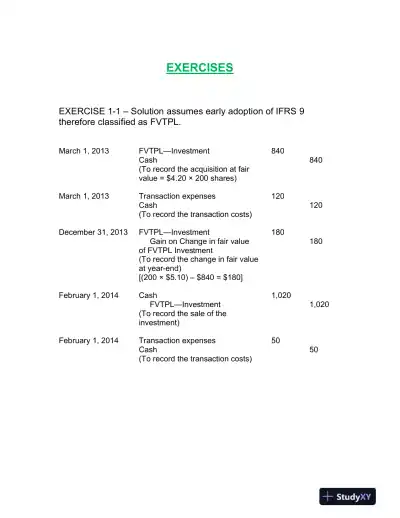 EXERCISES

EXERCISE 1-1 – Solution assumes early adoption of IFRS 9 therefore classified as FVTPL.

| | | | |
|---|---|---|---|
| March 1, 2013 | FVTPL—Investment | 840 | |
| | Cash | | 840 |
| | (To record the acquisition at fair value = \$4.20 × 200 shares) | | |
| March 1, 2013 | Transaction expenses | 120 | |
| | Cash | | 120 |
| | (To record the transaction costs) | | |
| December 31, 2013 | FVTPL—Investment | 180 | |
| | Gain on Change in fair value of FVTPL Investment | | 180 |
| | (To record the change in fair value at year-end) [(200 × \$5.10) – \$840 = \$180] | | |
| February 1, 2014 | Cash | 1,020 | |
| | FVTPL—Investment | | 1,020 |
| | (To record the sale of the investment) | | |
| February 1, 2014 | Transaction expenses | 50 | |
| | Cash | | 50 |
| | (To record the transaction costs) | | |

StudyXY